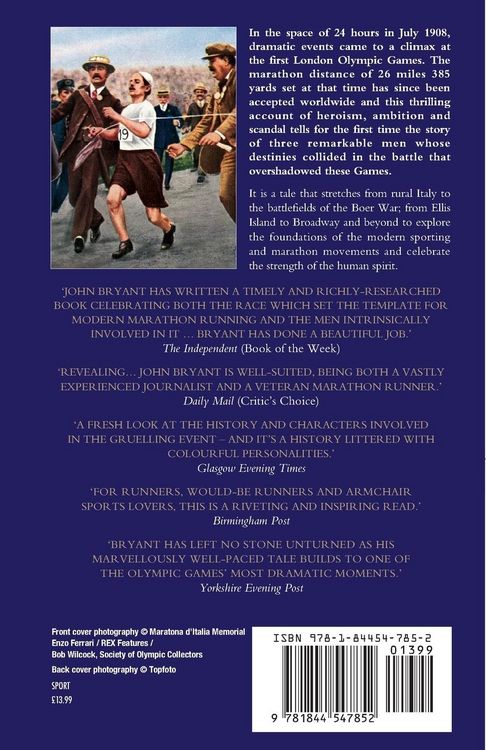 In the space of 24 hours in July 1908, dramatic events came to a climax at the first London Olympic Games. The marathon distance of 26 miles 385 yards set at that time has since been accepted worldwide and this thrilling account of heroism, ambition and scandal tells for the first time the story of three remarkable men whose destinies collided in the battle that overshadowed these Games.

It is a tale that stretches from rural Italy to the battlefields of the Boer War; from Ellis Island to Broadway and beyond to explore the foundations of the modern sporting and marathon movements and celebrate the strength of the human spirit.

'JOHN BRYANT HAS WRITTEN A TIMELY AND RICHLY-RESEARCHED BOOK CELEBRATING BOTH THE RACE WHICH SET THE TEMPLATE FOR MODERN MARATHON RUNNING AND THE MEN INTRINSICALLY INVOLVED IN IT … BRYANT HAS DONE A BEAUTIFUL JOB.'
The Independent (Book of the Week)

'REVEALING… JOHN BRYANT IS WELL-SUITED, BEING BOTH A VASTLY EXPERIENCED JOURNALIST AND A VETERAN MARATHON RUNNER.'
Daily Mail (Critic's Choice)

'A FRESH LOOK AT THE HISTORY AND CHARACTERS INVOLVED IN THE GRUELLING EVENT – AND IT'S A HISTORY LITTERED WITH COLOURFUL PERSONALITIES.'
Glasgow Evening Times

'FOR RUNNERS, WOULD-BE RUNNERS AND ARMCHAIR SPORTS LOVERS, THIS IS A RIVETING AND INSPIRING READ.'
Birmingham Post

'BRYANT HAS LEFT NO STONE UNTURNED AS HIS MARVELLOUSLY WELL-PACED TALE BUILDS TO ONE OF THE OLYMPIC GAMES' MOST DRAMATIC MOMENTS.'
Yorkshire Evening Post

Front cover photography © Maratona d'Italia Memorial Enzo Ferrari / REX Features / Bob Wilcock, Society of Olympic Collectors

Back cover photography © Topfoto

SPORT
£13.99

ISBN 978-1-84454-785-2
01399
9 781844 547852